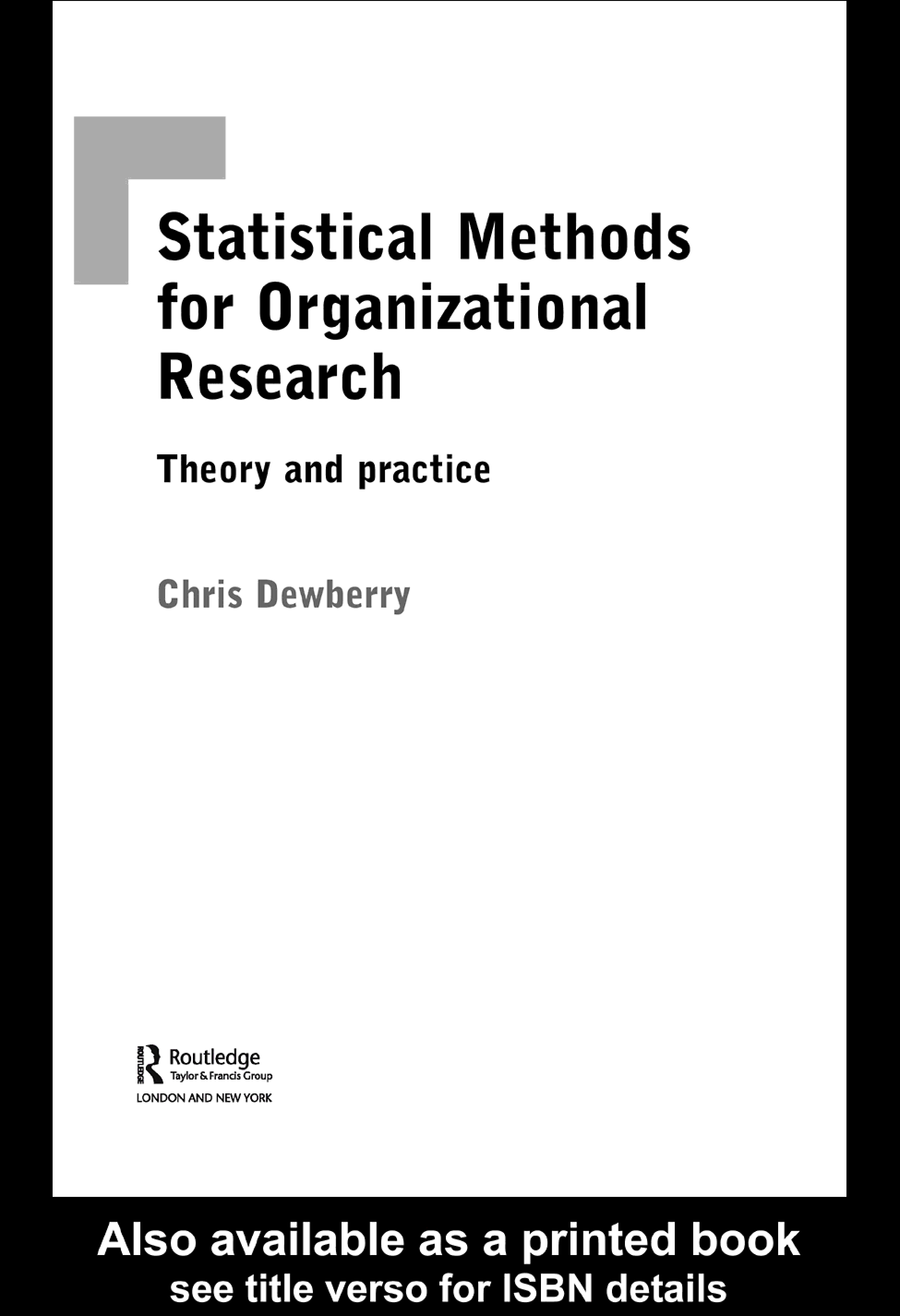 Statistical Methods for Organizational Research

Theory and practice

Chris Dewberry

Routledge
Taylor & Francis Group
LONDON AND NEW YORK

Also available as a printed book
see title verso for ISBN details